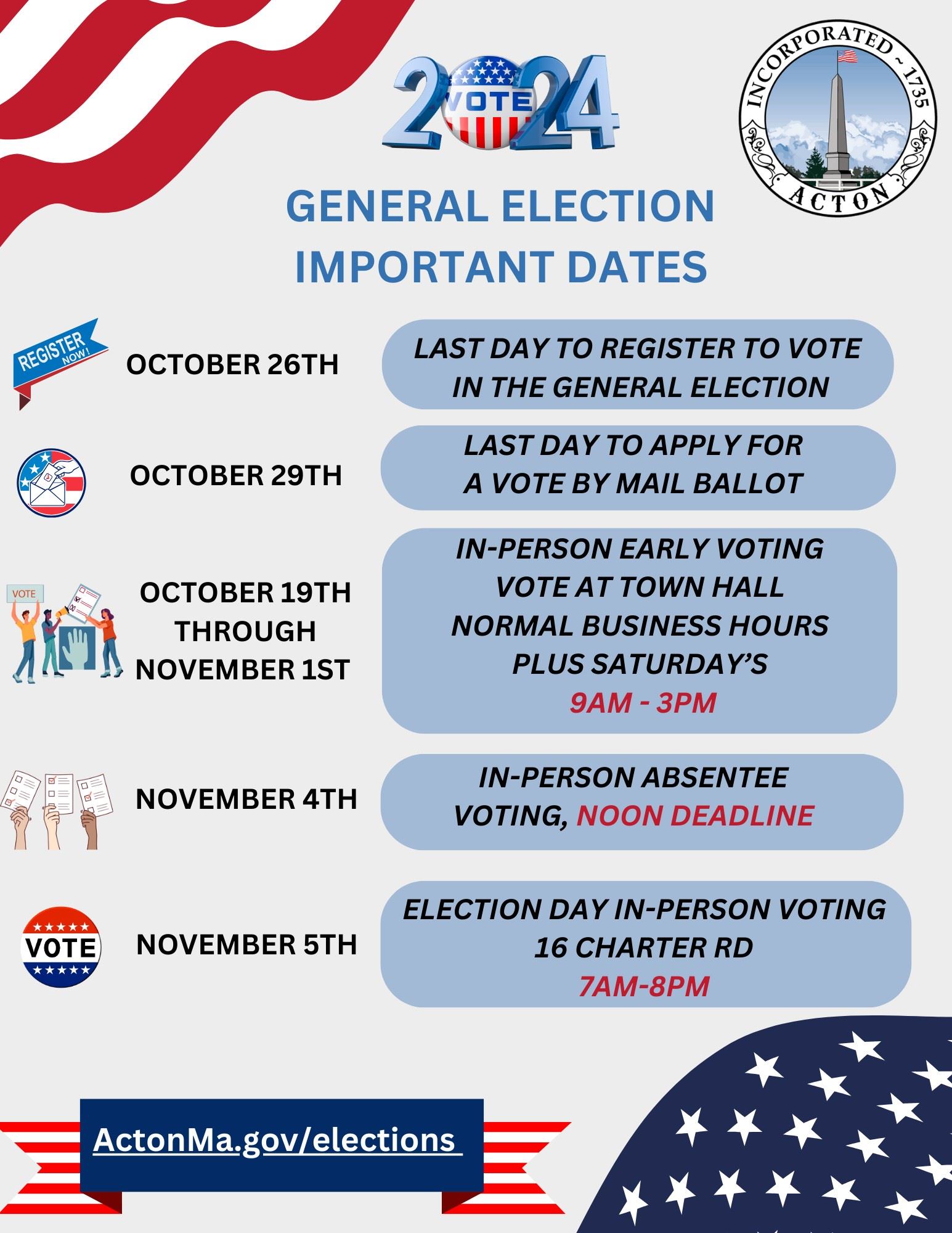 2024 VOTE

INCORPORATED ~ 1735
ACTON

GENERAL ELECTION
IMPORTANT DATES

REGISTER NOW!

OCTOBER 26TH

LAST DAY TO REGISTER TO VOTE IN THE GENERAL ELECTION

OCTOBER 29TH

LAST DAY TO APPLY FOR A VOTE BY MAIL BALLOT

VOTE

OCTOBER 19TH THROUGH NOVEMBER 1ST

IN-PERSON EARLY VOTING
VOTE AT TOWN HALL
NORMAL BUSINESS HOURS
PLUS SATURDAY'S
9AM - 3PM

NOVEMBER 4TH

IN-PERSON ABSENTEE VOTING, NOON DEADLINE

VOTE

NOVEMBER 5TH

ELECTION DAY IN-PERSON VOTING
16 CHARTER RD
7AM-8PM

ActonMa.gov/elections